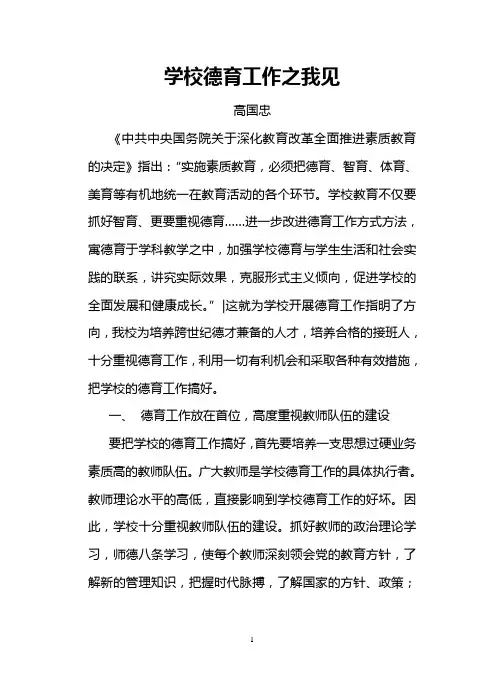 学校德育工作之我见

高国忠

《中共中央国务院关于深化教育改革全面推进素质教育的决定》指出："实施素质教育，必须把德育、智育、体育、美育等有机地统一在教育活动的各个环节。学校教育不仅要抓好智育、更要重视德育……进一步改进德育工作方式方法，寓德育于学科教学之中，加强学校德育与学生生活和社会实践的联系，讲究实际效果，克服形式主义倾向，促进学校的全面发展和健康成长。" |这就为学校开展德育工作指明了方向，我校为培养跨世纪德才兼备的人才，培养合格的接班人，十分重视德育工作，利用一切有利机会和采取各种有效措施，把学校的德育工作搞好。

一、　德育工作放在首位，高度重视教师队伍的建设

要把学校的德育工作搞好，首先要培养一支思想过硬业务素质高的教师队伍。广大教师是学校德育工作的具体执行者。教师理论水平的高低，直接影响到学校德育工作的好坏。因此，学校十分重视教师队伍的建设。抓好教师的政治理论学习，师德八条学习，使每个教师深刻领会党的教育方针，了解新的管理知识，把握时代脉搏，了解国家的方针、政策；

1